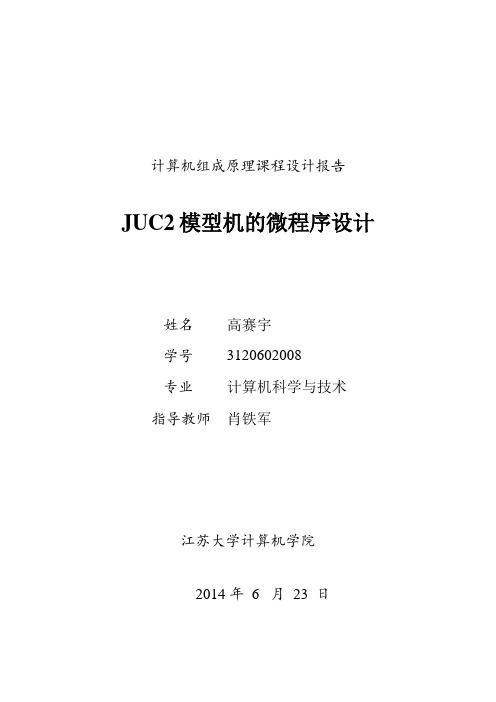 计算机组成原理课程设计报告

JUC2 模型机的微程序设计

姓名　高赛宇

学号　3120602008

专业　计算机科学与技术

指导教师　肖铁军

江苏大学计算机学院

2014 年 6 月 23 日